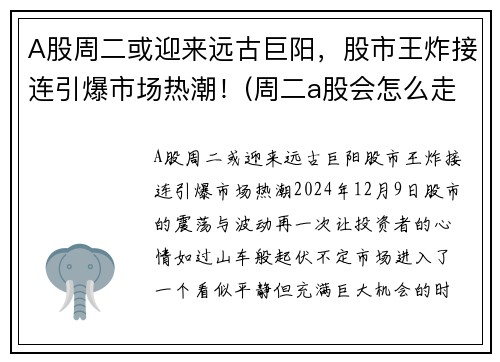 A股周二或迎来远古巨阳，股市王炸接连引爆市场热潮！(周二a股会怎么走

A股周二或迎来远古巨阳股市王炸接连引爆市场热潮2024年12月9日股市的震荡与波动再一次让投资者的心情如过山车般起伏不定市场进入了一个看似平静但充满巨大机会的时